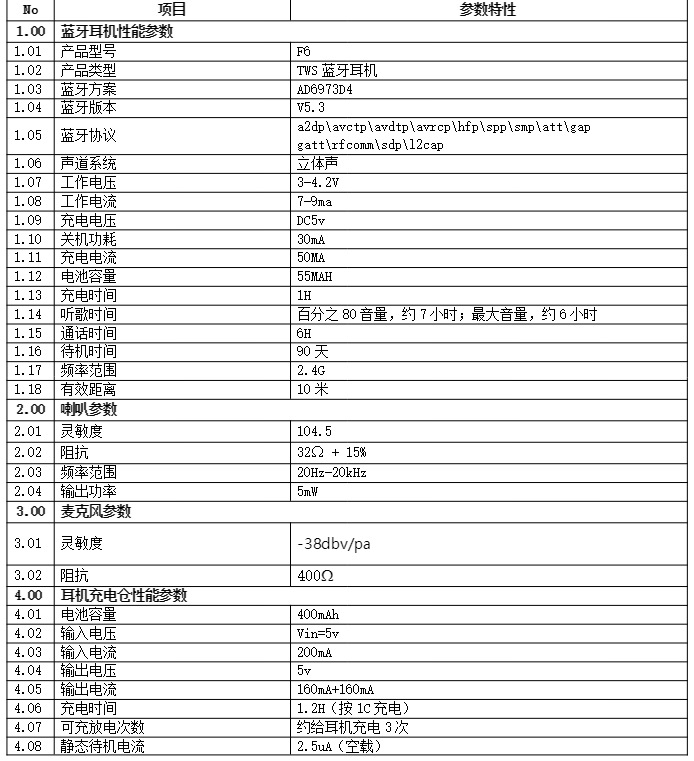 | No | 项目 | 参数特性 |
|---|---|---|
| 1.00 | 蓝牙耳机性能参数 | |
| 1.01 | 产品型号 | F6 |
| 1.02 | 产品类型 | TWS 蓝牙耳机 |
| 1.03 | 蓝牙方案 | AD6973D4 |
| 1.04 | 蓝牙版本 | V5.3 |
| 1.05 | 蓝牙协议 | a2dp\avctp\avdtp\avrcp\hfp\spp\smp\att\gap gatt\rfcomm\sdp\l2cap |
| 1.06 | 声道系统 | 立体声 |
| 1.07 | 工作电压 | 3-4.2V |
| 1.08 | 工作电流 | 7-9ma |
| 1.09 | 充电电压 | DC5v |
| 1.10 | 关机功耗 | 30mA |
| 1.11 | 充电电流 | 50MA |
| 1.12 | 电池容量 | 55MAH |
| 1.13 | 充电时间 | 1H |
| 1.14 | 听歌时间 | 百分之 80 音量，约 7 小时；最大音量，约 6 小时 |
| 1.15 | 通话时间 | 6H |
| 1.16 | 待机时间 | 90 天 |
| 1.17 | 频率范围 | 2.4G |
| 1.18 | 有效距离 | 10 米 |
| 2.00 | 喇叭参数 | |
| 2.01 | 灵敏度 | 104.5 |
| 2.02 | 阻抗 | 32Ω + 15% |
| 2.03 | 频率范围 | 20Hz-20kHz |
| 2.04 | 输出功率 | 5mW |
| 3.00 | 麦克风参数 | |
| 3.01 | 灵敏度 | -38dbv/pa |
| 3.02 | 阻抗 | 400Ω |
| 4.00 | 耳机充电仓性能参数 | |
| 4.01 | 电池容量 | 400mAh |
| 4.02 | 输入电压 | Vin=5v |
| 4.03 | 输入电流 | 200mA |
| 4.04 | 输出电压 | 5v |
| 4.05 | 输出电流 | 160mA+160mA |
| 4.06 | 充电时间 | 1.2H（按 1C 充电） |
| 4.07 | 可充放电次数 | 约给耳机充电 3 次 |
| 4.08 | 静态待机电流 | 2.5uA（空载） |